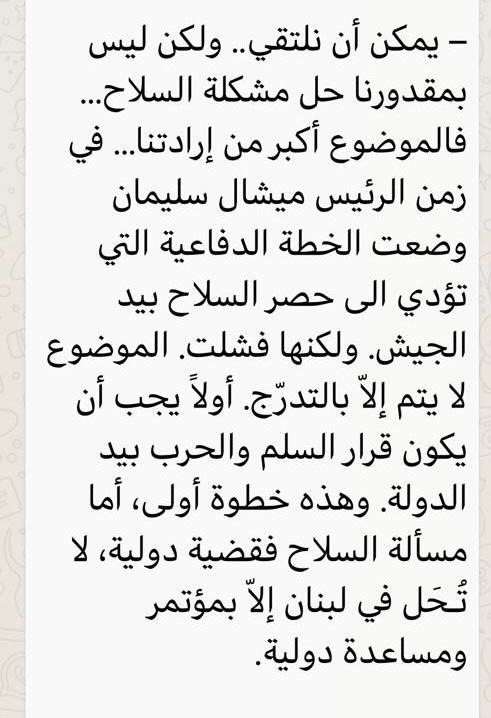 – يمكن أن نلتقي.. ولكن ليس بمقدورنا حل مشكلة السلاح... فالموضوع أكبر من إرادتنا... في زمن الرئيس ميشال سليمان وضعت الخطة الدفاعية التي تؤدي الى حصر السلاح بيد الجيش. ولكنها فشلت. الموضوع لا يتم إلاّ بالتدرّج. أولاً يجب أن يكون قرار السلم والحرب بيد الدولة. وهذه خطوة أولى، أما مسألة السلاح فقضية دولية، لا تُحَل في لبنان إلاّ بمؤتمر ومساعدة دولية.